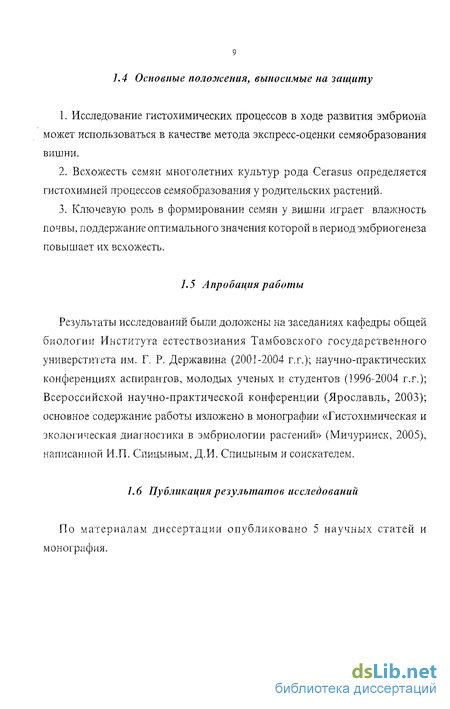 9

1.4 Основные положения, выносимые на защиту

1. Исследование гистохимических процессов в ходе развития эмбриона может использоваться в качестве метода экспресс-оценки семяобразования вишни.

2. Всхожесть семян многолетних культур рода Cerasus определяется гистохимией процессов семяобразования у родительских растений.

3. Ключевую роль в формировании семян у вишни играет влажность почвы, поддержание оптимального значения которой в период эмбриогенеза повышает их всхожесть.

1.5 Апробация работы

Результаты исследований были доложены на заседаниях кафедры общей биологии Института естествознания Тамбовского государственного университета им. Г. Р. Державина (2001-2004 г.г.); научно-практических конференциях аспирантов, молодых ученых и студентов (1996-2004 г.г.); Всероссийской научно-практической конференции (Ярославль, 2003); основное содержание работы изложено в монографии «Гистохимическая и экологическая диагностика в эмбриологии растений» (Мичуринск, 2005), написанной И.П. Спицыным, Д.И. Спицыным и соискателем.

1.6 Публикация результатов исследований

По материалам диссертации опубликовано 5 научных статей и монография.

dsLib.net
библиотека диссертаций